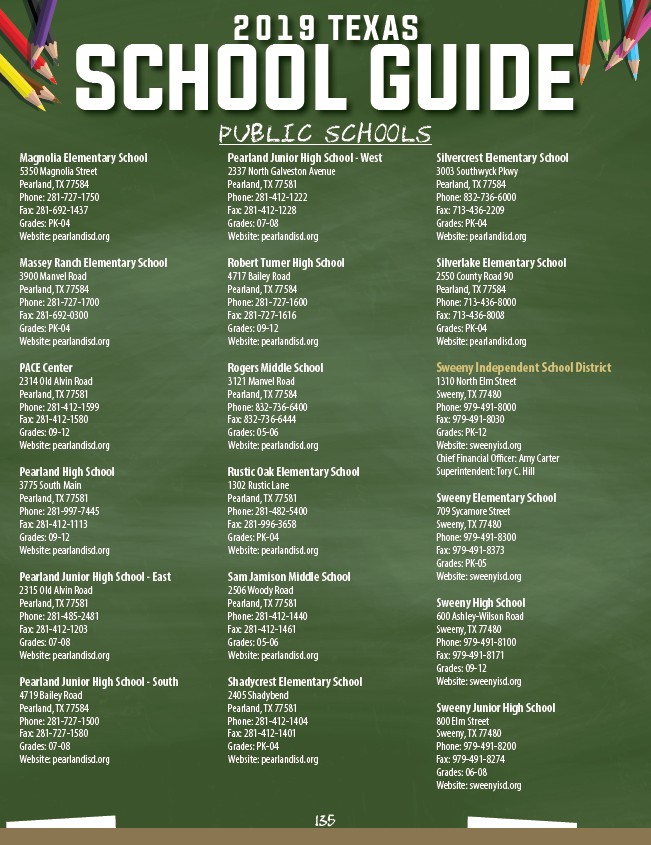 2019 TEXAS
SCHOOL GUIDE
PUBLIC SCHOOLS

Magnolia Elementary School
5350 Magnolia Street
Pearland, TX 77584
Phone: 281-727-1750
Fax: 281-692-1437
Grades: PK-04
Website: pearlandisd.org

Massey Ranch Elementary School
3900 Manvel Road
Pearland, TX 77584
Phone: 281-727-1700
Fax: 281-692-0300
Grades: PK-04
Website: pearlandisd.org

PACE Center
2314 Old Alvin Road
Pearland, TX 77581
Phone: 281-412-1599
Fax: 281-412-1580
Grades: 09-12
Website: pearlandisd.org

Pearland High School
3775 South Main
Pearland, TX 77581
Phone: 281-997-7445
Fax: 281-412-1113
Grades: 09-12
Website: pearlandisd.org

Pearland Junior High School - East
2315 Old Alvin Road
Pearland, TX 77581
Phone: 281-485-2481
Fax: 281-412-1203
Grades: 07-08
Website: pearlandisd.org

Pearland Junior High School - South
4719 Bailey Road
Pearland, TX 77584
Phone: 281-727-1500
Fax: 281-727-1580
Grades: 07-08
Website: pearlandisd.org

Pearland Junior High School - West
2337 North Galveston Avenue
Pearland, TX 77581
Phone: 281-412-1222
Fax: 281-412-1228
Grades: 07-08
Website: pearlandisd.org

Robert Turner High School
4717 Bailey Road
Pearland, TX 77584
Phone: 281-727-1600
Fax: 281-727-1616
Grades: 09-12
Website: pearlandisd.org

Rogers Middle School
3121 Manvel Road
Pearland, TX 77584
Phone: 832-736-6400
Fax: 832-736-6444
Grades: 05-06
Website: pearlandisd.org

Rustic Oak Elementary School
1302 Rustic Lane
Pearland, TX 77581
Phone: 281-482-5400
Fax: 281-996-3658
Grades: PK-04
Website: pearlandisd.org

Sam Jamison Middle School
2506 Woody Road
Pearland, TX 77581
Phone: 281-412-1440
Fax: 281-412-1461
Grades: 05-06
Website: pearlandisd.org

Shadycrest Elementary School
2405 Shadybend
Pearland, TX 77581
Phone: 281-412-1404
Fax: 281-412-1401
Grades: PK-04
Website: pearlandisd.org

Silvercrest Elementary School
3003 Southwyck Pkwy
Pearland, TX 77584
Phone: 832-736-6000
Fax: 713-436-2209
Grades: PK-04
Website: pearlandisd.org

Silverlake Elementary School
2550 County Road 90
Pearland, TX 77584
Phone: 713-436-8000
Fax: 713-436-8008
Grades: PK-04
Website: pearlandisd.org

Sweeny Independent School District
1310 North Elm Street
Sweeny, TX 77480
Phone: 979-491-8000
Fax: 979-491-8030
Grades: PK-12
Website: sweenyisd.org
Chief Financial Officer: Amy Carter
Superintendent: Tory C. Hill

Sweeny Elementary School
709 Sycamore Street
Sweeny, TX 77480
Phone: 979-491-8300
Fax: 979-491-8373
Grades: PK-05
Website: sweenyisd.org

Sweeny High School
600 Ashley-Wilson Road
Sweeny, TX 77480
Phone: 979-491-8100
Fax: 979-491-8171
Grades: 09-12
Website: sweenyisd.org

Sweeny Junior High School
800 Elm Street
Sweeny, TX 77480
Phone: 979-491-8200
Fax: 979-491-8274
Grades: 06-08
Website: sweenyisd.org

135